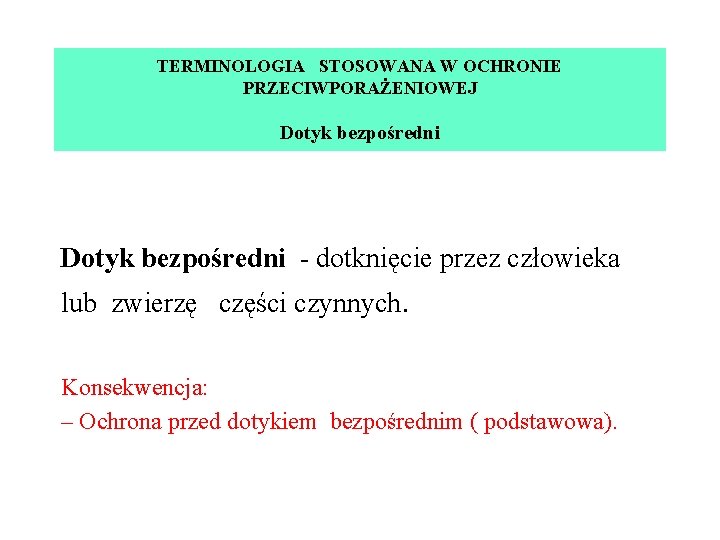 TERMINOLOGIA STOSOWANA W OCHRONIE PRZECIWPORAŻENIOWEJ

Dotyk bezpośredni

Dotyk bezpośredni - dotknięcie przez człowieka lub zwierzę części czynnych.

Konsekwencja:
– Ochrona przed dotykiem bezpośrednim ( podstawowa).